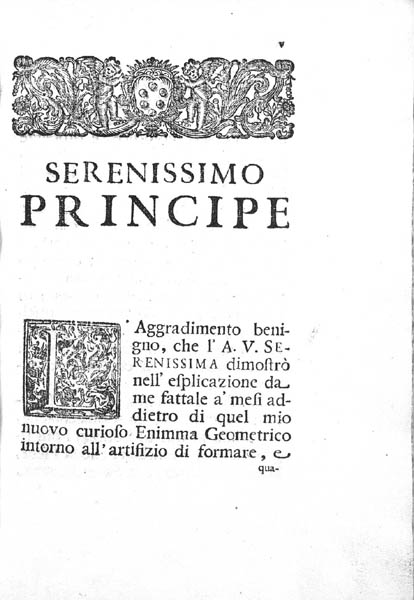 v

SERENISSIMO PRINCIPE

L' Aggradimento benigno, che l' A. V. SERENISSIMA dimoſtrò nell' eſplicazione da me fattale a' meſi addietro di quel mio nuovo curioſo Enimma Geometrico intorno all' artifizio di formare, e

qua-